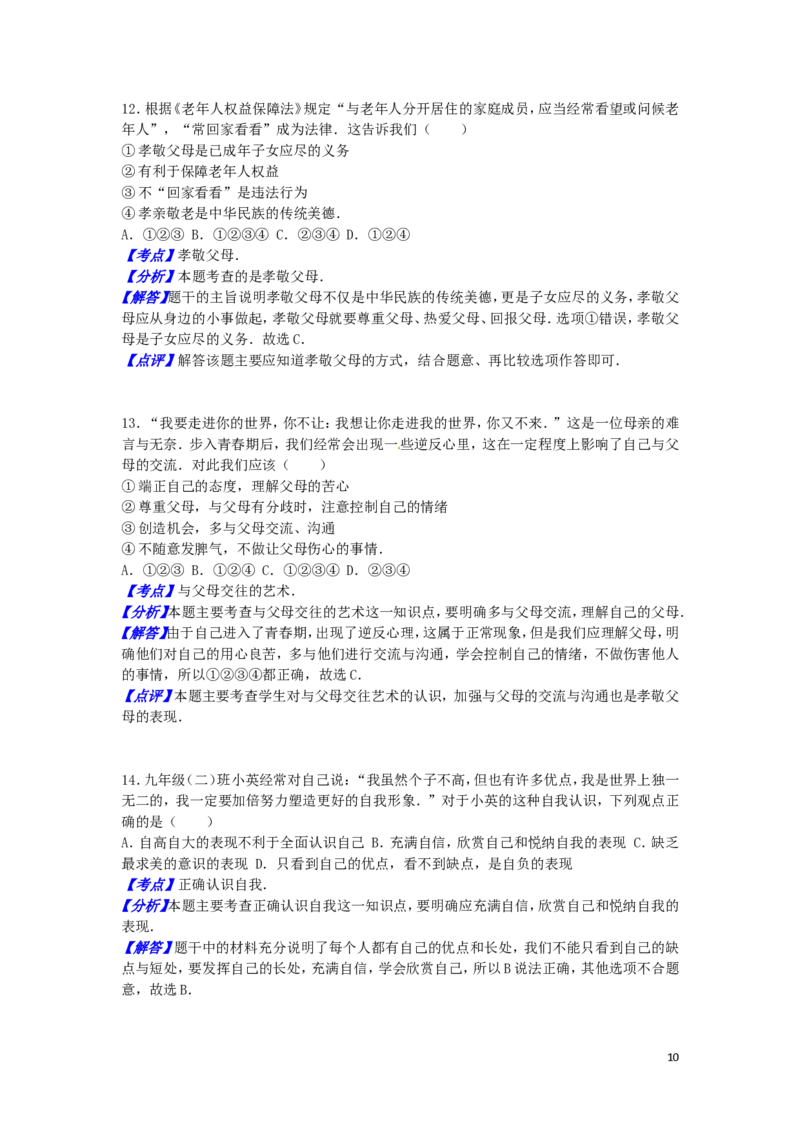 12.根据《老年人权益保障法》规定“与老年人分开居住的家庭成员，应当经常看望或问候老年人”，“常回家看看”成为法律．这告诉我们（　　）

①孝敬父母是已成年子女应尽的义务

②有利于保障老年人权益

③不“回家看看”是违法行为

④孝亲敬老是中华民族的传统美德．

A．①②③ B．①②③④ C．②③④ D．①②④

【考点】孝敬父母．

【分析】本题考查的是孝敬父母．

【解答】题干的主旨说明孝敬父母不仅是中华民族的传统美德，更是子女应尽的义务，孝敬父母应从身边的小事做起，孝敬父母就要尊重父母、热爱父母、回报父母．选项①错误，孝敬父母是子女应尽的义务．故选C．

【点评】解答该题主要应知道孝敬父母的方式，结合题意、再比较选项作答即可．

13．“我要走进你的世界，你不让：我想让你走进我的世界，你又不来．”这是一位母亲的难言与无奈．步入青春期后，我们经常会出现一些逆反心里，这在一定程度上影响了自己与父母的交流．对此我们应该（　　）

①端正自己的态度，理解父母的苦心

②尊重父母，与父母有分歧时，注意控制自己的情绪

③创造机会，多与父母交流、沟通

④不随意发脾气，不做让父母伤心的事情．

A．①②③ B．①②④ C．①②③④ D．②③④

【考点】与父母交往的艺术．

【分析】本题主要考查与父母交往的艺术这一知识点，要明确多与父母交流，理解自己的父母．

【解答】由于自己进入了青春期，出现了逆反心理，这属于正常现象，但是我们应理解父母，明确他们对自己的用心良苦，多与他们进行交流与沟通，学会控制自己的情绪，不做伤害他人的事情，所以①②③④都正确，故选C．

【点评】本题主要考查学生对与父母交往艺术的认识，加强与父母的交流与沟通也是孝敬父母的表现．

14．九年级（二）班小英经常对自己说：“我虽然个子不高，但也有许多优点，我是世界上独一无二的，我一定要加倍努力塑造更好的自我形象．”对于小英的这种自我认识，下列观点正确的是（　　）

A．自高自大的表现不利于全面认识自己 B．充满自信，欣赏自己和悦纳自我的表现 C．缺乏最求美的意识的表现 D．只看到自己的优点，看不到缺点，是自负的表现

【考点】正确认识自我．

【分析】本题主要考查正确认识自我这一知识点，要明确应充满自信，欣赏自己和悦纳自我的表现．

【解答】题干中的材料充分说明了每个人都有自己的优点和长处，我们不能只看到自己的缺点与短处，要发挥自己的长处，充满自信，学会欣赏自己，所以B说法正确，其他选项不合题意，故选B．

10